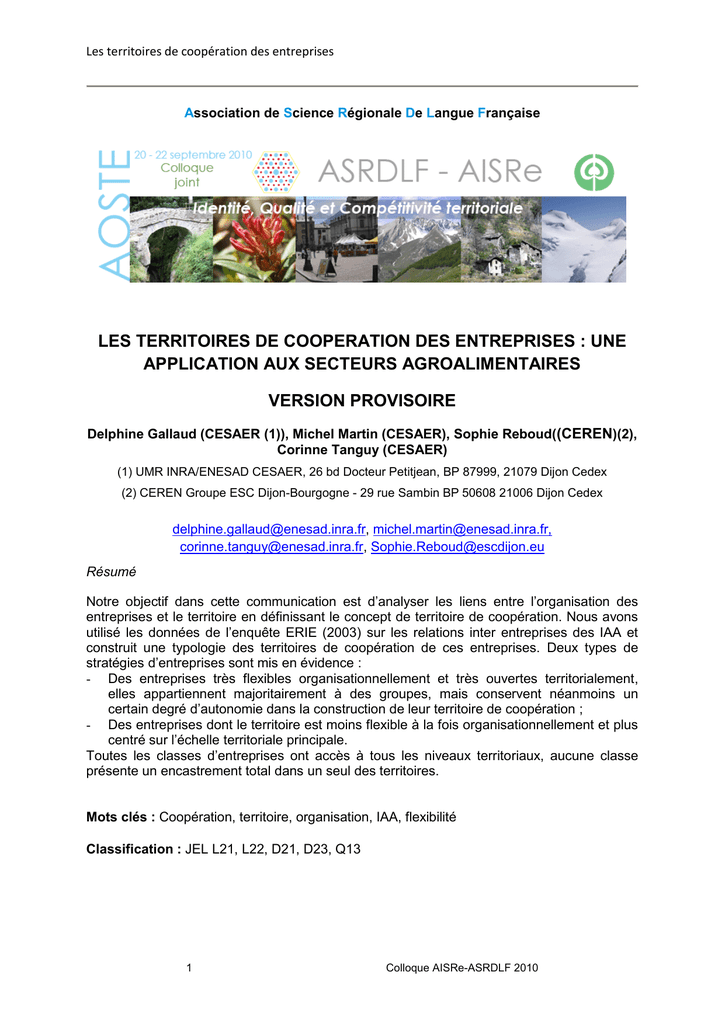 Les territoires de coopération des entreprises

Association de Science Régionale De Langue Française

AOSTE 20 - 22 septembre 2010 Colloque joint

ASRDLF - AISRe

Identité, Qualité et Compétitivité territoriale

LES TERRITOIRES DE COOPERATION DES ENTREPRISES : UNE APPLICATION AUX SECTEURS AGROALIMENTAIRES

VERSION PROVISOIRE

Delphine Gallaud (CESAER (1)), Michel Martin (CESAER), Sophie Reboud((CEREN)(2), Corinne Tanguy (CESAER)

(1) UMR INRA/ENESAD CESAER, 26 bd Docteur Petitjean, BP 87999, 21079 Dijon Cedex

(2) CEREN Groupe ESC Dijon-Bourgogne - 29 rue Sambin BP 50608 21006 Dijon Cedex

delphine.gallaud@enesad.inra.fr, michel.martin@enesad.inra.fr, corinne.tanguy@enesad.inra.fr, Sophie.Reboud@escdijon.eu

Résumé

Notre objectif dans cette communication est d'analyser les liens entre l'organisation des entreprises et le territoire en définissant le concept de territoire de coopération. Nous avons utilisé les données de l'enquête ERIE (2003) sur les relations inter entreprises des IAA et construit une typologie des territoires de coopération de ces entreprises. Deux types de stratégies d'entreprises sont mis en évidence :
- Des entreprises très flexibles organisationnellement et très ouvertes territorialement, elles appartiennent majoritairement à des groupes, mais conservent néanmoins un certain degré d'autonomie dans la construction de leur territoire de coopération ;
- Des entreprises dont le territoire est moins flexible à la fois organisationnellement et plus centré sur l'échelle territoriale principale.
Toutes les classes d'entreprises ont accès à tous les niveaux territoriaux, aucune classe présente un encastrement total dans un seul des territoires.

Mots clés : Coopération, territoire, organisation, IAA, flexibilité

Classification : JEL L21, L22, D21, D23, Q13

1 Colloque AISRe-ASRDLF 2010